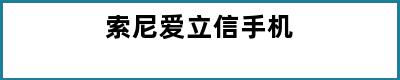 索尼爱立信手机